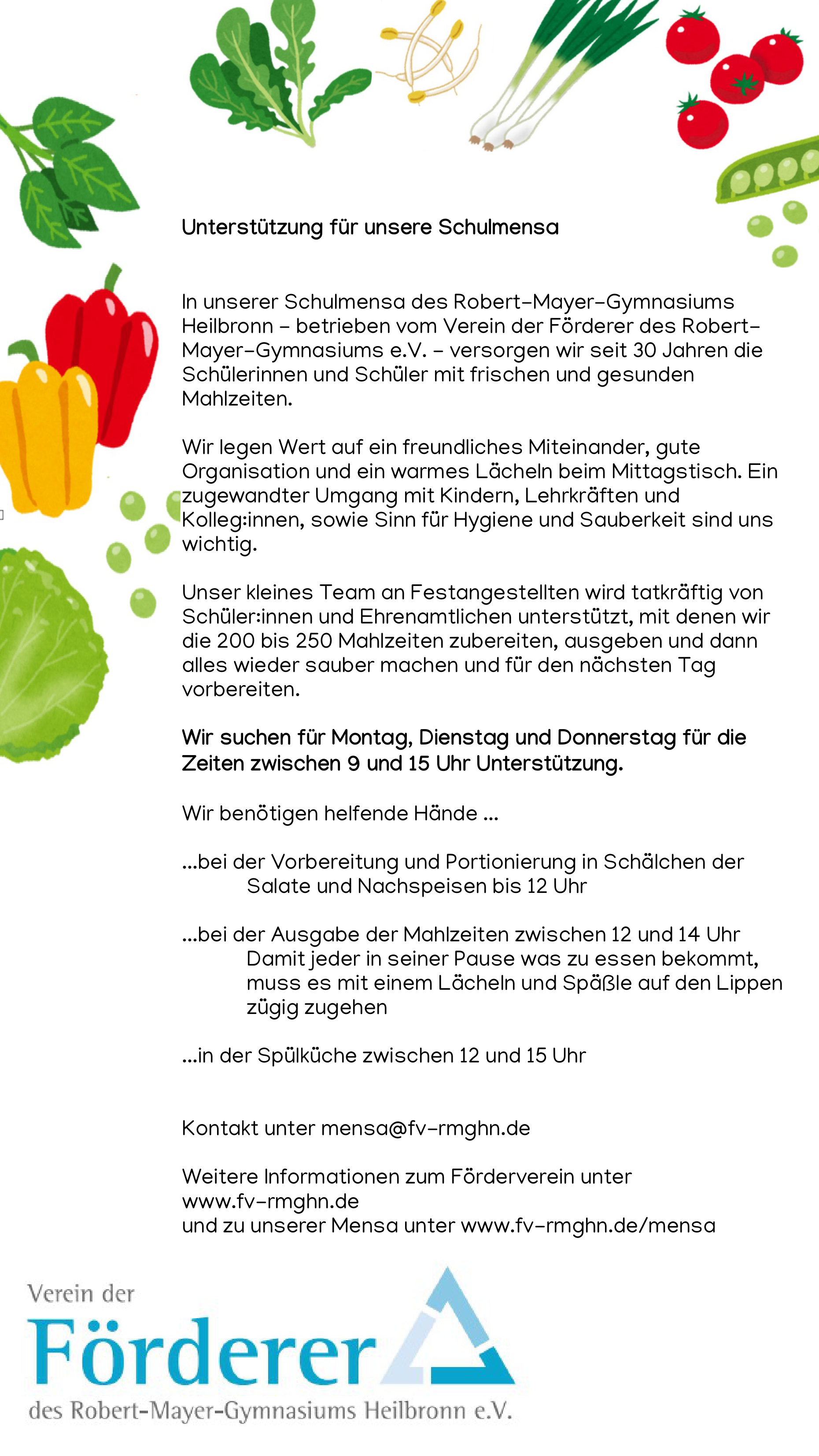 Unterstützung für unsere Schulmensa

In unserer Schulmensa des Robert-Mayer-Gymnasiums Heilbronn – betrieben vom Verein der Förderer des Robert-Mayer-Gymnasiums e.V. – versorgen wir seit 30 Jahren die Schülerinnen und Schüler mit frischen und gesunden Mahlzeiten.

Wir legen Wert auf ein freundliches Miteinander, gute Organisation und ein warmes Lächeln beim Mittagstisch. Ein zugewandter Umgang mit Kindern, Lehrkräften und Kolleg:innen, sowie Sinn für Hygiene und Sauberkeit sind uns wichtig.

Unser kleines Team an Festangestellten wird tatkräftig von Schüler:innen und Ehrenamtlichen unterstützt, mit denen wir die 200 bis 250 Mahlzeiten zubereiten, ausgeben und dann alles wieder sauber machen und für den nächsten Tag vorbereiten.

Wir suchen für Montag, Dienstag und Donnerstag für die Zeiten zwischen 9 und 15 Uhr Unterstützung.

Wir benötigen helfende Hände ...

...bei der Vorbereitung und Portionierung in Schälchen der Salate und Nachspeisen bis 12 Uhr

...bei der Ausgabe der Mahlzeiten zwischen 12 und 14 Uhr
Damit jeder in seiner Pause was zu essen bekommt, muss es mit einem Lächeln und Späßle auf den Lippen zügig zugehen

...in der Spülküche zwischen 12 und 15 Uhr

Kontakt unter mensa@fv-rmghn.de

Weitere Informationen zum Förderverein unter www.fv-rmghn.de
und zu unserer Mensa unter www.fv-rmghn.de/mensa

Verein der
Förderer
des Robert-Mayer-Gymnasiums Heilbronn e.V.